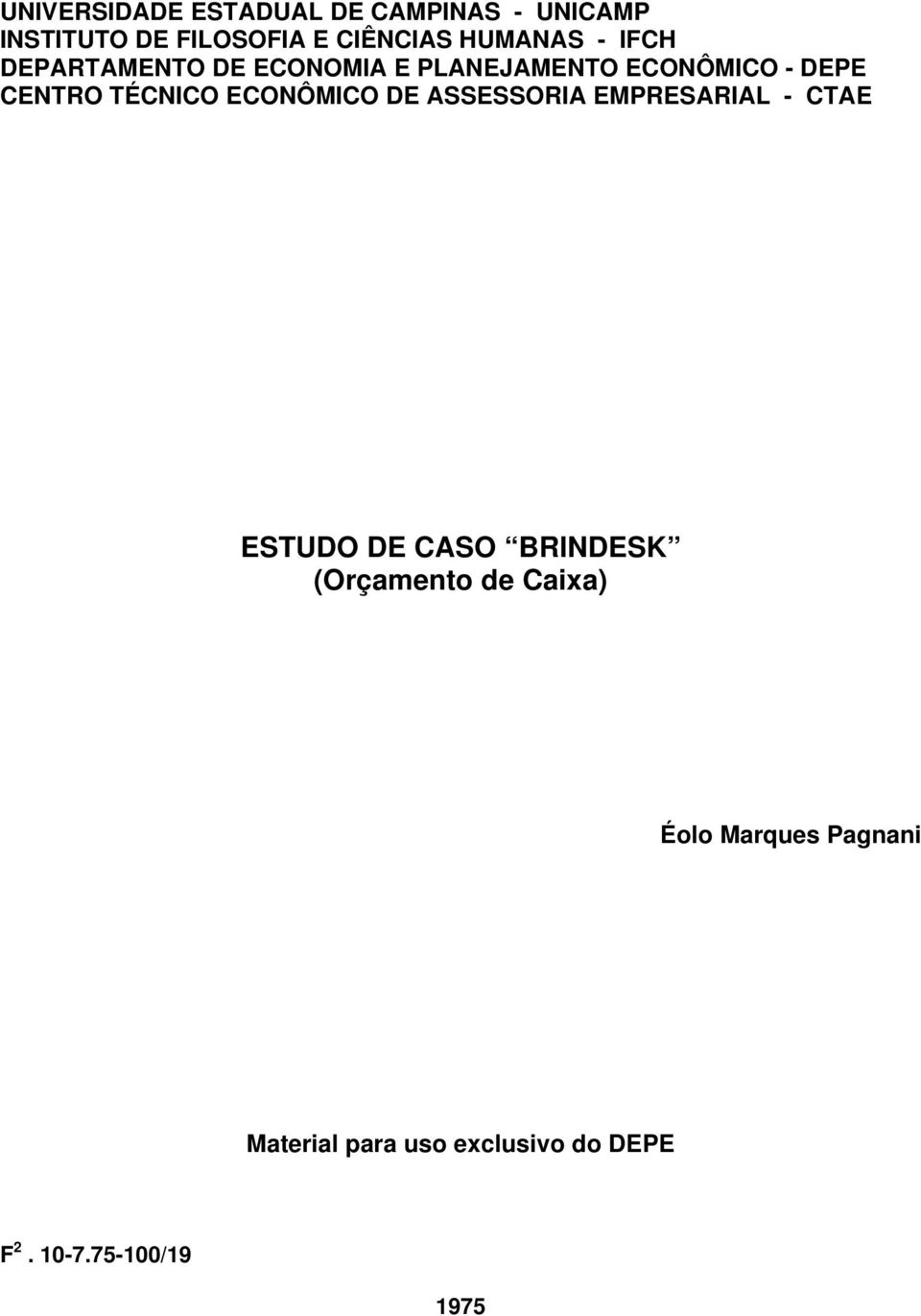 UNIVERSIDADE ESTADUAL DE CAMPINAS - UNICAMP
INSTITUTO DE FILOSOFIA E CIÊNCIAS HUMANAS - IFCH
DEPARTAMENTO DE ECONOMIA E PLANEJAMENTO ECONÔMICO - DEPE
CENTRO TÉCNICO ECONÔMICO DE ASSESSORIA EMPRESARIAL - CTAE

ESTUDO DE CASO “BRINDESK”
(Orçamento de Caixa)

Éolo Marques Pagnani

Material para uso exclusivo do DEPE

$F^2$. 10-7.75-100/19

1975